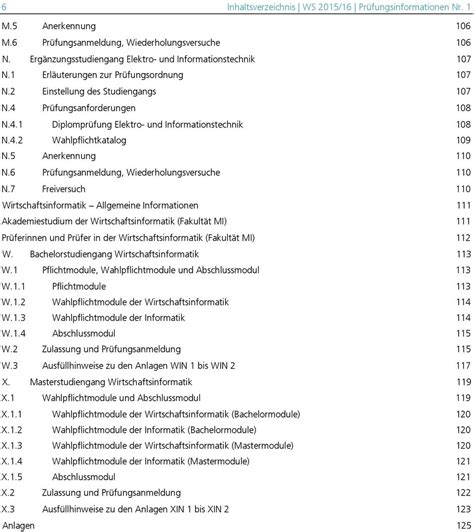 6 Inhaltsverzeichnis | WS 2015/16 | Prüfungsinformationen Nr. 1

M.5 Anerkennung 106
M.6 Prüfungsanmeldung, Wiederholungsversuche 106
N. Ergänzungsstudiengang Elektro- und Informationstechnik 107
N.1 Erläuterungen zur Prüfungsordnung 107
N.2 Einstellung des Studiengangs 107
N.4 Prüfungsanforderungen 108
N.4.1 Diplomprüfung Elektro- und Informationstechnik 108
N.4.2 Wahlpflichtkatalog 109
N.5 Anerkennung 110
N.6 Prüfungsanmeldung, Wiederholungsversuche 110
N.7 Freiversuch 110
Wirtschaftsinformatik – Allgemeine Informationen 111
Akademiestudium der Wirtschaftsinformatik (Fakultät MI) 111
Prüferinnen und Prüfer in der Wirtschaftsinformatik (Fakultät MI) 112
W. Bachelorstudiengang Wirtschaftsinformatik 113
W.1 Pflichtmodule, Wahlpflichtmodule und Abschlussmodul 113
W.1.1 Pflichtmodule 113
W.1.2 Wahlpflichtmodule der Wirtschaftsinformatik 114
W.1.3 Wahlpflichtmodule der Informatik 114
W.1.4 Abschlussmodul 115
W.2 Zulassung und Prüfungsanmeldung 115
W.3 Ausfüllhinweise zu den Anlagen WIN 1 bis WIN 2 117
X. Masterstudiengang Wirtschaftsinformatik 119
X.1 Wahlpflichtmodule und Abschlussmodul 119
X.1.1 Wahlpflichtmodule der Wirtschaftsinformatik (Bachelormodule) 120
X.1.2 Wahlpflichtmodule der Informatik (Bachelormodule) 120
X.1.3 Wahlpflichtmodule der Wirtschaftsinformatik (Mastermodule) 120
X.1.4 Wahlpflichtmodule der Informatik (Mastermodule) 121
X.1.5 Abschlussmodul 121
X.2 Zulassung und Prüfungsanmeldung 122
X.3 Ausfüllhinweise zu den Anlagen XIN 1 bis XIN 2 123
Anlagen 125